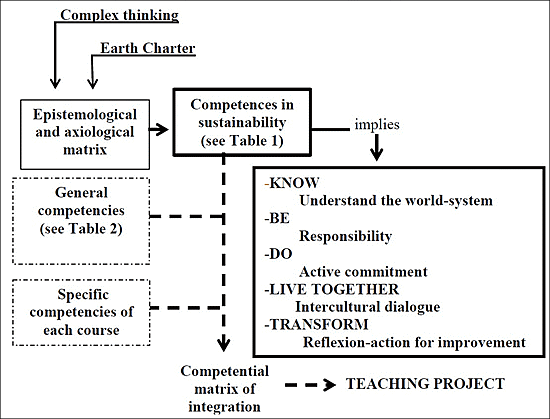 Complex thinking

Earth Charter

Epistemological and axiological matrix

Competences in sustainability (see Table 1)

implies

General competencies (see Table 2)

Specific competencies of each course

-KNOW
Understand the world-system
-BE
Responsibility
-DO
Active commitment
-LIVE TOGETHER
Intercultural dialogue
-TRANSFORM
Reflexion-action for improvement

Competential matrix of integration

TEACHING PROJECT